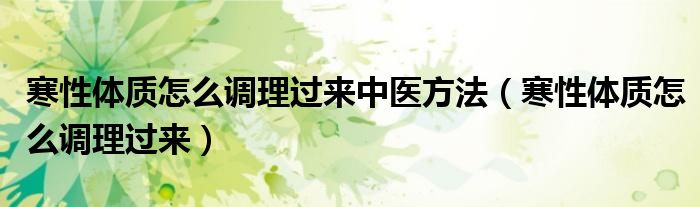 寒性体质怎么调理过来中医方法（寒性体质怎么调理过来）